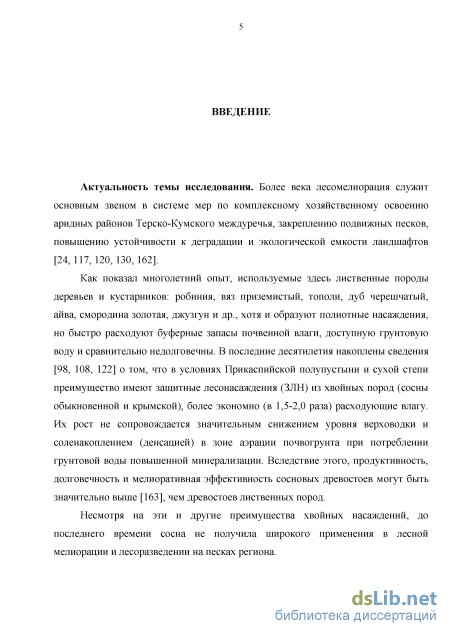 5

ВВЕДЕНИЕ

Актуальность темы исследования. Более века лесомелиорация служит основным звеном в системе мер по комплексному хозяйственному освоению аридных районов Терско-Кумского междуречья, закреплению подвижных песков, повышению устойчивости к деградации и экологической емкости ландшафтов [24, 117, 120, 130, 162].

Как показал многолетний опыт, используемые здесь лиственные породы деревьев и кустарников: робиния, вяз приземистый, тополи, дуб черешчатый, айва, смородина золотая, джузгун и др., хотя и образуют полнотные насаждения, но быстро расходуют буферные запасы почвенной влаги, доступную грунтовую воду и сравнительно недолговечны. В последние десятилетия накоплены сведения [98, 108, 122] о том, что в условиях Прикаспийской полупустыни и сухой степи преимущество имеют защитные лесонасаждения (ЗЛН) из хвойных пород (сосны обыкновенной и крымской), более экономно (в 1,5-2,0 раза) расходующие влагу. Их рост не сопровождается значительным снижением уровня верховодки и соленакоплением (денсацией) в зоне аэрации почвогрунта при потреблении грунтовой воды повышенной минерализации. Вследствие этого, продуктивность, долговечность и мелиоративная эффективность сосновых древостоев могут быть значительно выше [163], чем древостоев лиственных пород.

Несмотря на эти и другие преимущества хвойных насаждений, до последнего времени сосна не получила широкого применения в лесной мелиорации и лесоразведении на песках региона.

dsLib.net
библиотека диссертаций